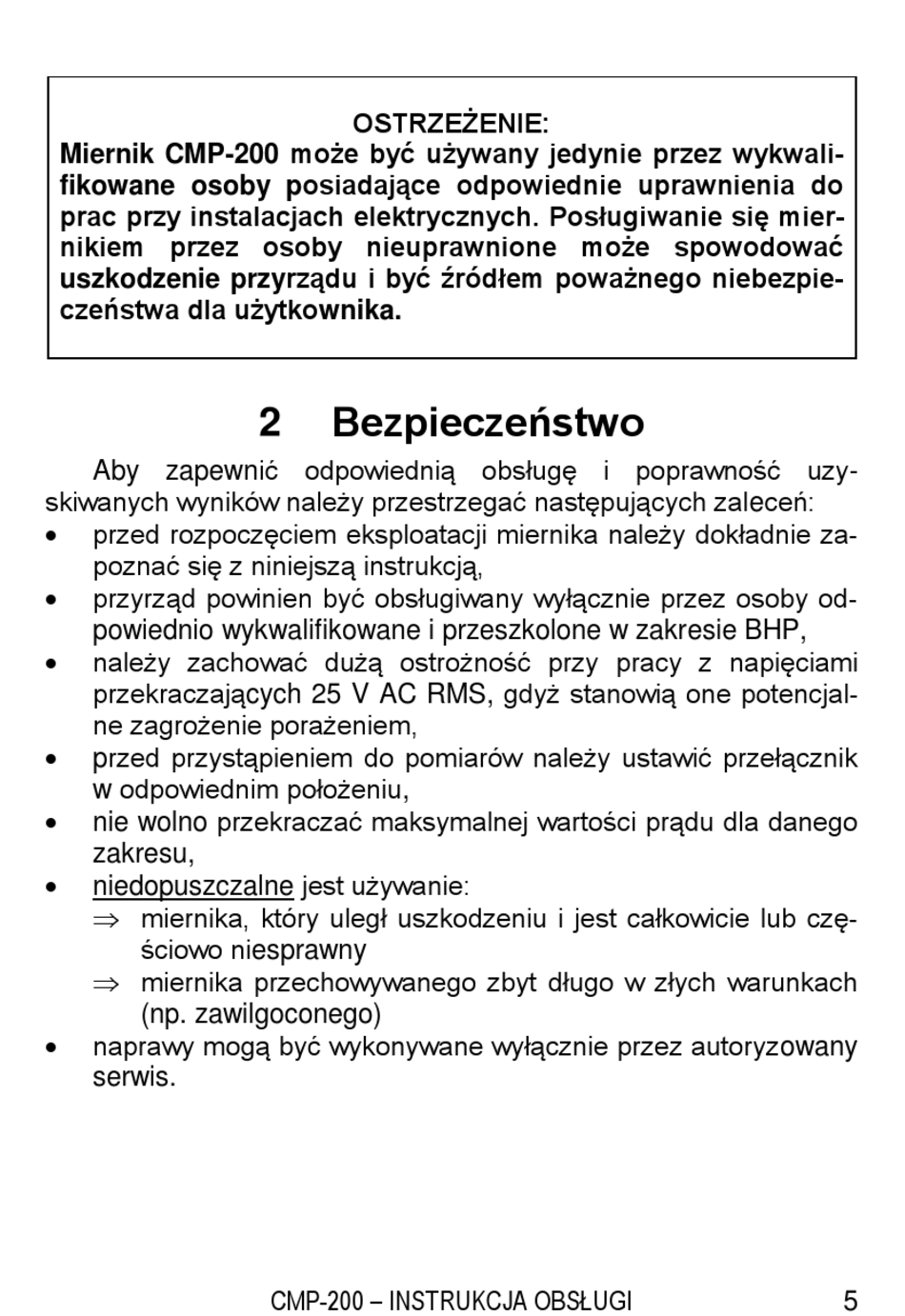 OSTRZEŻENIE:
Miernik CMP-200 może być używany jedynie przez wykwalifikowane osoby posiadające odpowiednie uprawnienia do prac przy instalacjach elektrycznych. Posługiwanie się miernikiem przez osoby nieuprawnione może spowodować uszkodzenie przyrządu i być źródłem poważnego niebezpieczeństwa dla użytkownika.

2 Bezpieczeństwo

Aby zapewnić odpowiednią obsługę i poprawność uzyskiwanych wyników należy przestrzegać następujących zaleceń:
• przed rozpoczęciem eksploatacji miernika należy dokładnie zapoznać się z niniejszą instrukcją,
• przyrząd powinien być obsługiwany wyłącznie przez osoby odpowiednio wykwalifikowane i przeszkolone w zakresie BHP,
• należy zachować dużą ostrożność przy pracy z napięciami przekraczających 25 V AC RMS, gdyż stanowią one potencjalne zagrożenie porażeniem,
• przed przystąpieniem do pomiarów należy ustawić przełącznik w odpowiednim położeniu,
• nie wolno przekraczać maksymalnej wartości prądu dla danego zakresu,
• niedopuszczalne jest używanie:
⇒ miernika, który uległ uszkodzeniu i jest całkowicie lub częściowo niesprawny
⇒ miernika przechowywanego zbyt długo w złych warunkach (np. zawilgoconego)
• naprawy mogą być wykonywane wyłącznie przez autoryzowany serwis.

CMP-200 – INSTRUKCJA OBSŁUGI 5